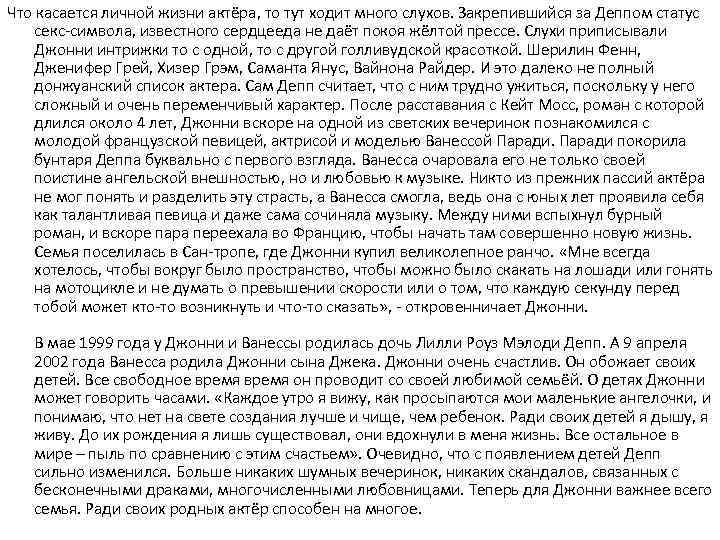 Что касается личной жизни актёра, то тут ходит много слухов. Закрепившийся за Деппом статус секс-символа, известного сердцееда не даёт покоя жёлтой прессе. Слухи приписывали Джонни интрижки то с одной, то с другой голливудской красоткой. Шерилин Фенн, Дженифер Грей, Хизер Грэм, Саманта Янус, Вайнона Райдер. И это далеко не полный донжуанский список актера. Сам Депп считает, что с ним трудно ужиться, поскольку у него сложный и очень переменчивый характер. После расставания с Кейт Мосс, роман с которой длился около 4 лет, Джонни вскоре на одной из светских вечеринок познакомился с молодой французской певицей, актрисой и моделью Ванессой Паради. Паради покорила бунтаря Деппа буквально с первого взгляда. Ванесса очаровала его не только своей поистине ангельской внешностью, но и любовью к музыке. Никто из прежних пассий актёра не мог понять и разделить эту страсть, а Ванесса смогла, ведь она с юных лет проявила себя как талантливая певица и даже сама сочиняла музыку. Между ними вспыхнул бурный роман, и вскоре пара переехала во Францию, чтобы начать там совершенно новую жизнь. Семья поселилась в Сан-тропе, где Джонни купил великолепное ранчо. «Мне всегда хотелось, чтобы вокруг было пространство, чтобы можно было скакать на лошади или гонять на мотоцикле и не думать о превышении скорости или о том, что каждую секунду перед тобой может кто-то возникнуть и что-то сказать», - откровенничает Джонни.

В мае 1999 года у Джонни и Ванессы родилась дочь Лилли Роуз Мэлоди Депп. А 9 апреля 2002 года Ванесса родила Джонни сына Джека. Джонни очень счастлив. Он обожает своих детей. Все свободное время время он проводит со своей любимой семьёй. О детях Джонни может говорить часами. «Каждое утро я вижу, как просыпаются мои маленькие ангелочки, и понимаю, что нет на свете создания лучше и чище, чем ребенок. Ради своих детей я дышу, я живу. До их рождения я лишь существовал, они вдохнули в меня жизнь. Все остальное в мире – пыль по сравнению с этим счастьем». Очевидно, что с появлением детей Депп сильно изменился. Больше никаких шумных вечеринок, никаких скандалов, связанных с бесконечными драками, многочисленными любовницами. Теперь для Джонни важнее всего семья. Ради своих родных актёр способен на многое.